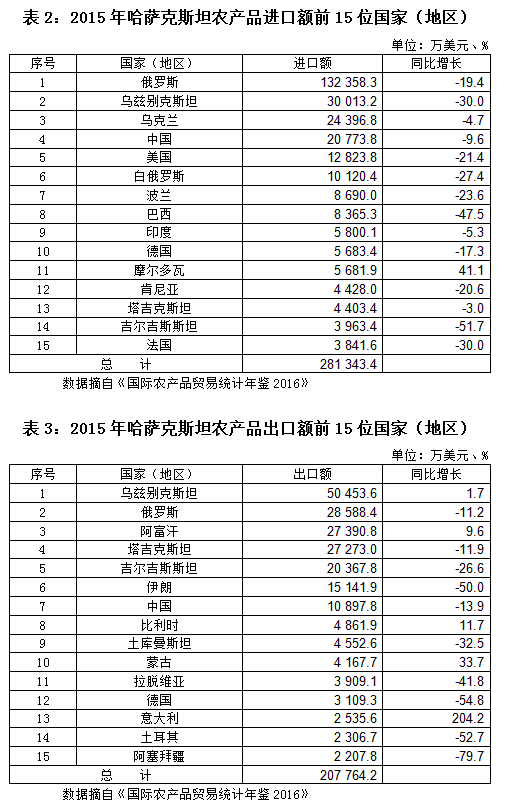 表 2：2015 年哈萨克斯坦农产品进口额前 15 位国家（地区）

单位：万美元、%

| 序号 | 国家（地区） | 进口额 | 同比增长 |
|---|---|---|---|
| 1 | 俄罗斯 | 132 358.3 | -19.4 |
| 2 | 乌兹别克斯坦 | 30 013.2 | -30.0 |
| 3 | 乌克兰 | 24 396.8 | -4.7 |
| 4 | 中国 | 20 773.8 | -9.6 |
| 5 | 美国 | 12 823.8 | -21.4 |
| 6 | 白俄罗斯 | 10 120.4 | -27.4 |
| 7 | 波兰 | 8 690.0 | -23.6 |
| 8 | 巴西 | 8 365.3 | -47.5 |
| 9 | 印度 | 5 800.1 | -5.3 |
| 10 | 德国 | 5 683.4 | -17.3 |
| 11 | 摩尔多瓦 | 5 681.9 | 41.1 |
| 12 | 肯尼亚 | 4 428.0 | -20.6 |
| 13 | 塔吉克斯坦 | 4 403.4 | -3.0 |
| 14 | 吉尔吉斯斯坦 | 3 963.4 | -51.7 |
| 15 | 法国 | 3 841.6 | -30.0 |
| 总 计 | | 281 343.4 | |

数据摘自《国际农产品贸易统计年鉴 2016》

表 3：2015 年哈萨克斯坦农产品出口额前 15 位国家（地区）

单位：万美元、%

| 序号 | 国家（地区） | 出口额 | 同比增长 |
|---|---|---|---|
| 1 | 乌兹别克斯坦 | 50 453.6 | 1.7 |
| 2 | 俄罗斯 | 28 588.4 | -11.2 |
| 3 | 阿富汗 | 27 390.8 | 9.6 |
| 4 | 塔吉克斯坦 | 27 273.0 | -11.9 |
| 5 | 吉尔吉斯斯坦 | 20 367.8 | -26.6 |
| 6 | 伊朗 | 15 141.9 | -50.0 |
| 7 | 中国 | 10 897.8 | -13.9 |
| 8 | 比利时 | 4 861.9 | 11.7 |
| 9 | 土库曼斯坦 | 4 552.6 | -32.5 |
| 10 | 蒙古 | 4 167.7 | 33.7 |
| 11 | 拉脱维亚 | 3 909.1 | -41.8 |
| 12 | 德国 | 3 109.3 | -54.8 |
| 13 | 意大利 | 2 535.6 | 204.2 |
| 14 | 土耳其 | 2 306.7 | -52.7 |
| 15 | 阿塞拜疆 | 2 207.8 | -79.7 |
| 总 计 | | 207 764.2 | |

数据摘自《国际农产品贸易统计年鉴 2016》